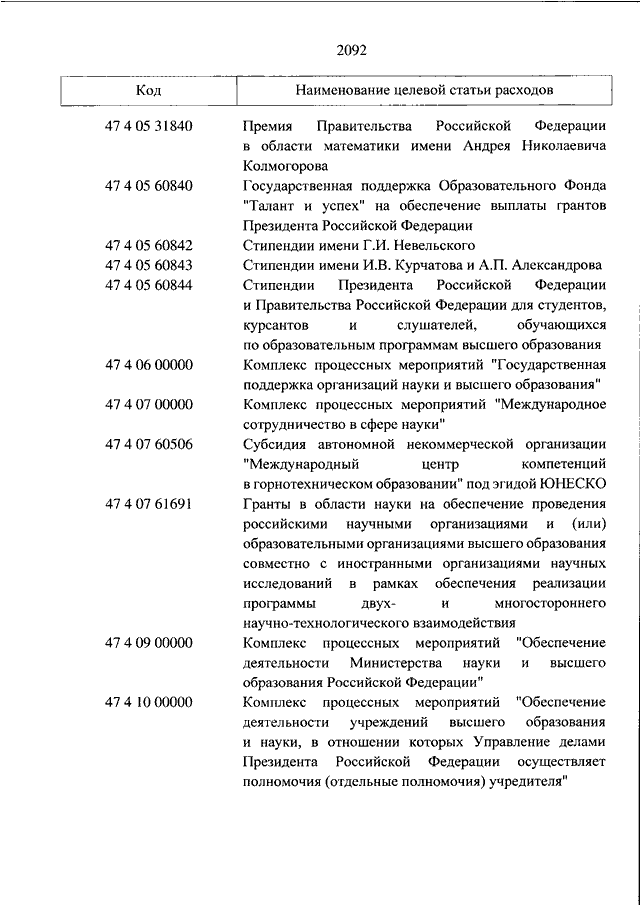 2092

| Код | Наименование целевой статьи расходов |
|---|---|
| 47 4 05 31840 | Премия Правительства Российской Федерации в области математики имени Андрея Николаевича Колмогорова |
| 47 4 05 60840 | Государственная поддержка Образовательного Фонда "Талант и успех" на обеспечение выплаты грантов Президента Российской Федерации |
| 47 4 05 60842 | Стипендии имени Г.И. Невельского |
| 47 4 05 60843 | Стипендии имени И.В. Курчатова и А.П. Александрова |
| 47 4 05 60844 | Стипендии Президента Российской Федерации и Правительства Российской Федерации для студентов, курсантов и слушателей, обучающихся по образовательным программам высшего образования |
| 47 4 06 00000 | Комплекс процессных мероприятий "Государственная поддержка организаций науки и высшего образования" |
| 47 4 07 00000 | Комплекс процессных мероприятий "Международное сотрудничество в сфере науки" |
| 47 4 07 60506 | Субсидия автономной некоммерческой организации "Международный центр компетенций в горнотехническом образовании" под эгидой ЮНЕСКО |
| 47 4 07 61691 | Гранты в области науки на обеспечение проведения российскими научными организациями и (или) образовательными организациями высшего образования совместно с иностранными организациями научных исследований в рамках обеспечения реализации программы двух- и многостороннего научно-технологического взаимодействия |
| 47 4 09 00000 | Комплекс процессных мероприятий "Обеспечение деятельности Министерства науки и высшего образования Российской Федерации" |
| 47 4 10 00000 | Комплекс процессных мероприятий "Обеспечение деятельности учреждений высшего образования и науки, в отношении которых Управление делами Президента Российской Федерации осуществляет полномочия (отдельные полномочия) учредителя" |